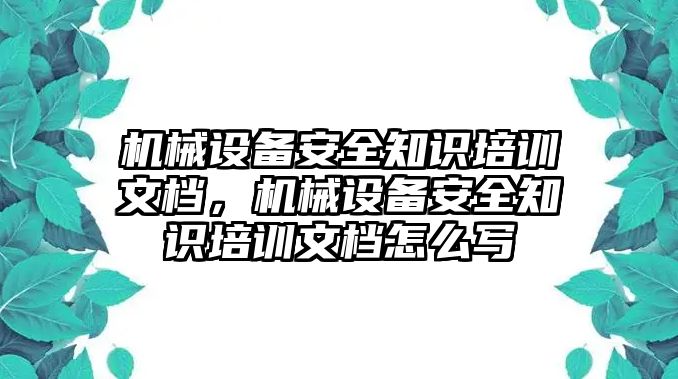 机械设备安全知识培训文档，机械设备安全知识培训文档怎么写